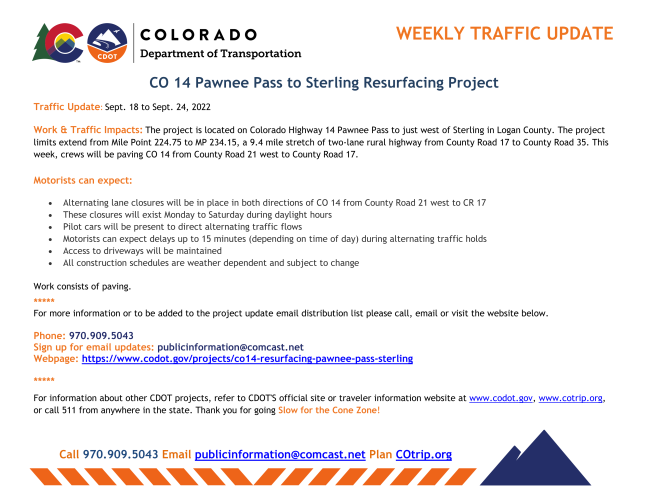 CDOT

COLORADO
Department of Transportation

WEEKLY TRAFFIC UPDATE

CO 14 Pawnee Pass to Sterling Resurfacing Project

Traffic Update: Sept. 18 to Sept. 24, 2022

Work & Traffic Impacts: The project is located on Colorado Highway 14 Pawnee Pass to just west of Sterling in Logan County. The project limits extend from Mile Point 224.75 to MP 234.15, a 9.4 mile stretch of two-lane rural highway from County Road 17 to County Road 35. This week, crews will be paving CO 14 from County Road 21 west to County Road 17.

Motorists can expect:

- Alternating lane closures will be in place in both directions of CO 14 from County Road 21 west to CR 17
- These closures will exist Monday to Saturday during daylight hours
- Pilot cars will be present to direct alternating traffic flows
- Motorists can expect delays up to 15 minutes (depending on time of day) during alternating traffic holds
- Access to driveways will be maintained
- All construction schedules are weather dependent and subject to change

Work consists of paving.

*****

For more information or to be added to the project update email distribution list please call, email or visit the website below.

Phone: 970.909.5043
Sign up for email updates: publicinformation@comcast.net
Webpage: https://www.codot.gov/projects/co14-resurfacing-pawnee-pass-sterling

*****

For information about other CDOT projects, refer to CDOT'S official site or traveler information website at www.codot.gov, www.cotrip.org, or call 511 from anywhere in the state. Thank you for going Slow for the Cone Zone!

Call 970.909.5043 Email publicinformation@comcast.net Plan COtrip.org